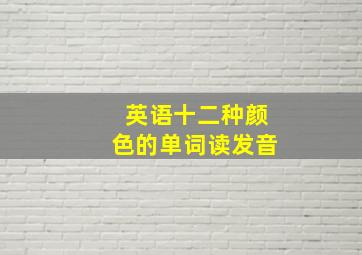 英语十二种颜色的单词读发音